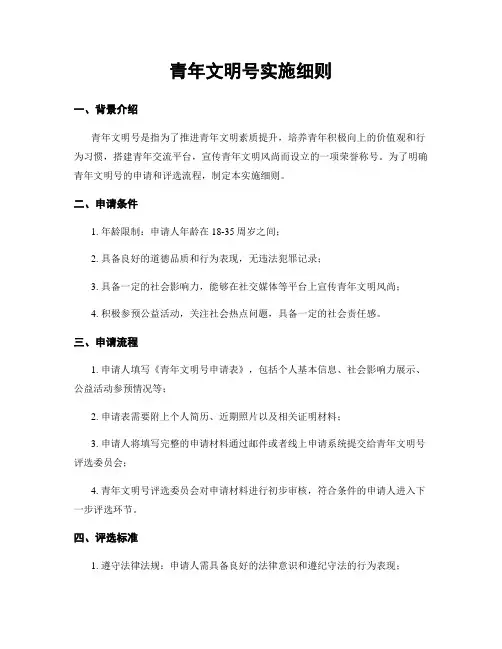 青年文明号实施细则

一、背景介绍

青年文明号是指为了推进青年文明素质提升，培养青年积极向上的价值观和行为习惯，搭建青年交流平台，宣传青年文明风尚而设立的一项荣誉称号。为了明确青年文明号的申请和评选流程，制定本实施细则。

二、申请条件

1. 年龄限制：申请人年龄在 18-35 周岁之间；

2. 具备良好的道德品质和行为表现，无违法犯罪记录；

3. 具备一定的社会影响力，能够在社交媒体等平台上宣传青年文明风尚；

4. 积极参预公益活动，关注社会热点问题，具备一定的社会责任感。

三、申请流程

1. 申请人填写《青年文明号申请表》，包括个人基本信息、社会影响力展示、公益活动参预情况等；

2. 申请表需要附上个人简历、近期照片以及相关证明材料；

3. 申请人将填写完整的申请材料通过邮件或者线上申请系统提交给青年文明号评选委员会；

4. 青年文明号评选委员会对申请材料进行初步审核，符合条件的申请人进入下一步评选环节。

四、评选标准

1. 遵守法律法规：申请人需具备良好的法律意识和遵纪守法的行为表现；